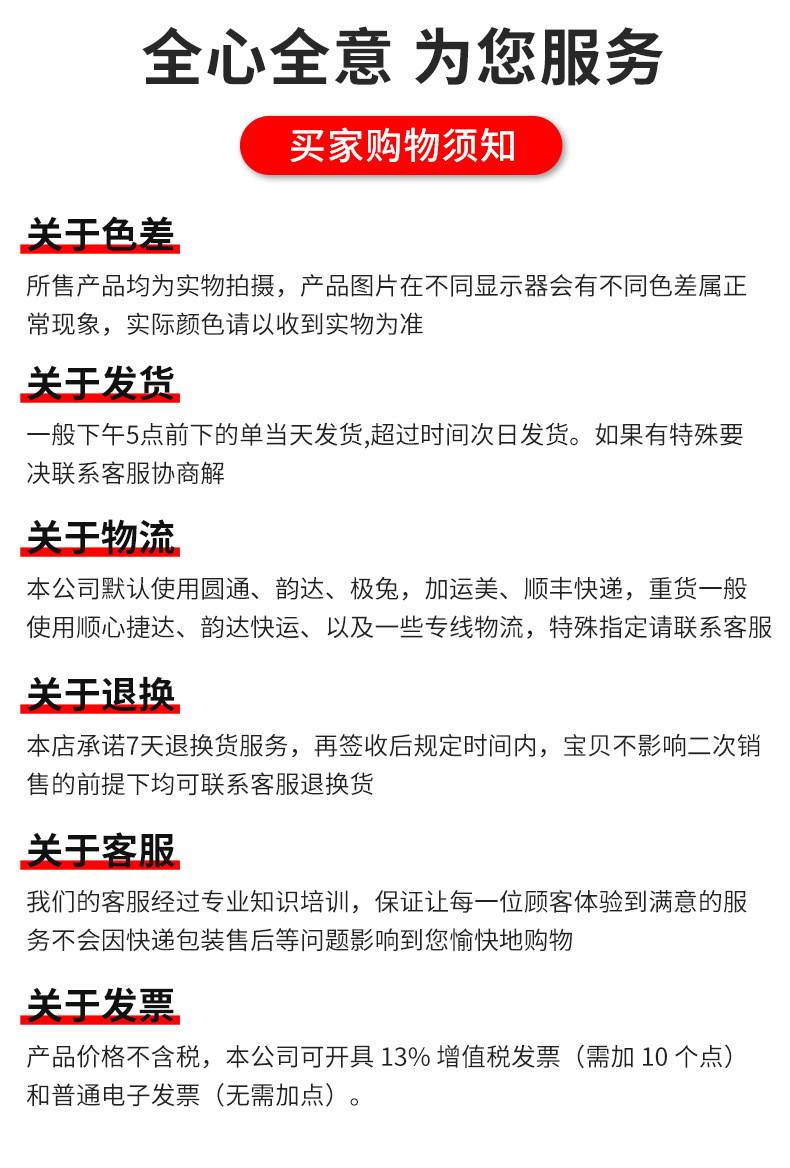 全心全意 为您服务

买家购物须知

关于色差

所售产品均为实物拍摄，产品图片在不同显示器会有不同色差属正常现象，实际颜色请以收到实物为准

关于发货

一般下午5点前下的单当天发货,超过时间次日发货。如果有特殊要决联系客服协商解

关于物流

本公司默认使用圆通、韵达、极兔，加运美、顺丰快递，重货一般使用顺心捷达、韵达快运、以及一些专线物流，特殊指定请联系客服

关于退换

本店承诺7天退换货服务，再签收后规定时间内，宝贝不影响二次销售的前提下均可联系客服退换货

关于客服

我们的客服经过专业知识培训，保证让每一位顾客体验到满意的服务不会因快递包装售后等问题影响到您愉快地购物

关于发票

产品价格不含税，本公司可开具 13% 增值税发票（需加 10 个点）和普通电子发票（无需加点）。